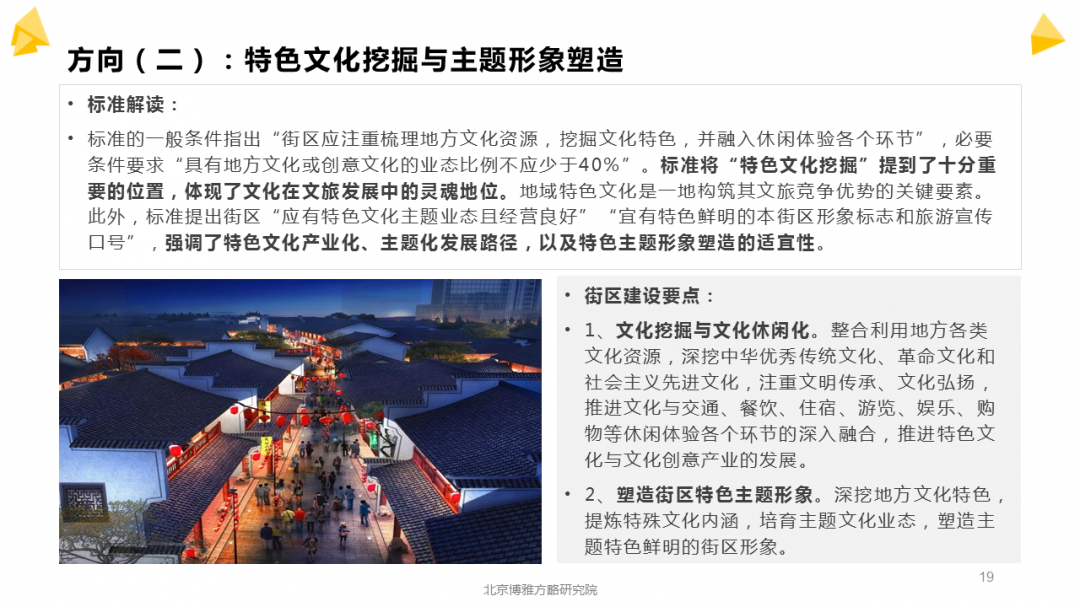 方向（二）：特色文化挖掘与主题形象塑造

• 标准解读：

• 标准的一般条件指出“街区应注重梳理地方文化资源，挖掘文化特色，并融入休闲体验各个环节”，必要条件要求“具有地方文化或创意文化的业态比例不应少于40%”。标准将“特色文化挖掘”提到了十分重要的位置，体现了文化在文旅发展中的灵魂地位。地域特色文化是一地构筑其文旅竞争优势的关键要素。此外，标准提出街区“应有特色文化主题业态且经营良好”“宜有特色鲜明的本街区形象标志和旅游宣传口号”，强调了特色文化产业化、主题化发展路径，以及特色主题形象塑造的适宜性。

• 街区建设要点：

• 1、文化挖掘与文化休闲化。整合利用地方各类文化资源，深挖中华优秀传统文化、革命文化和社会主义先进文化，注重文明传承、文化弘扬，推进文化与交通、餐饮、住宿、游览、娱乐、购物等休闲体验各个环节的深入融合，推进特色文化与文化创意产业的发展。

• 2、塑造街区特色主题形象。深挖地方文化特色，提炼特殊文化内涵，培育主题文化业态，塑造主题特色鲜明的街区形象。

19

北京博雅方略研究院